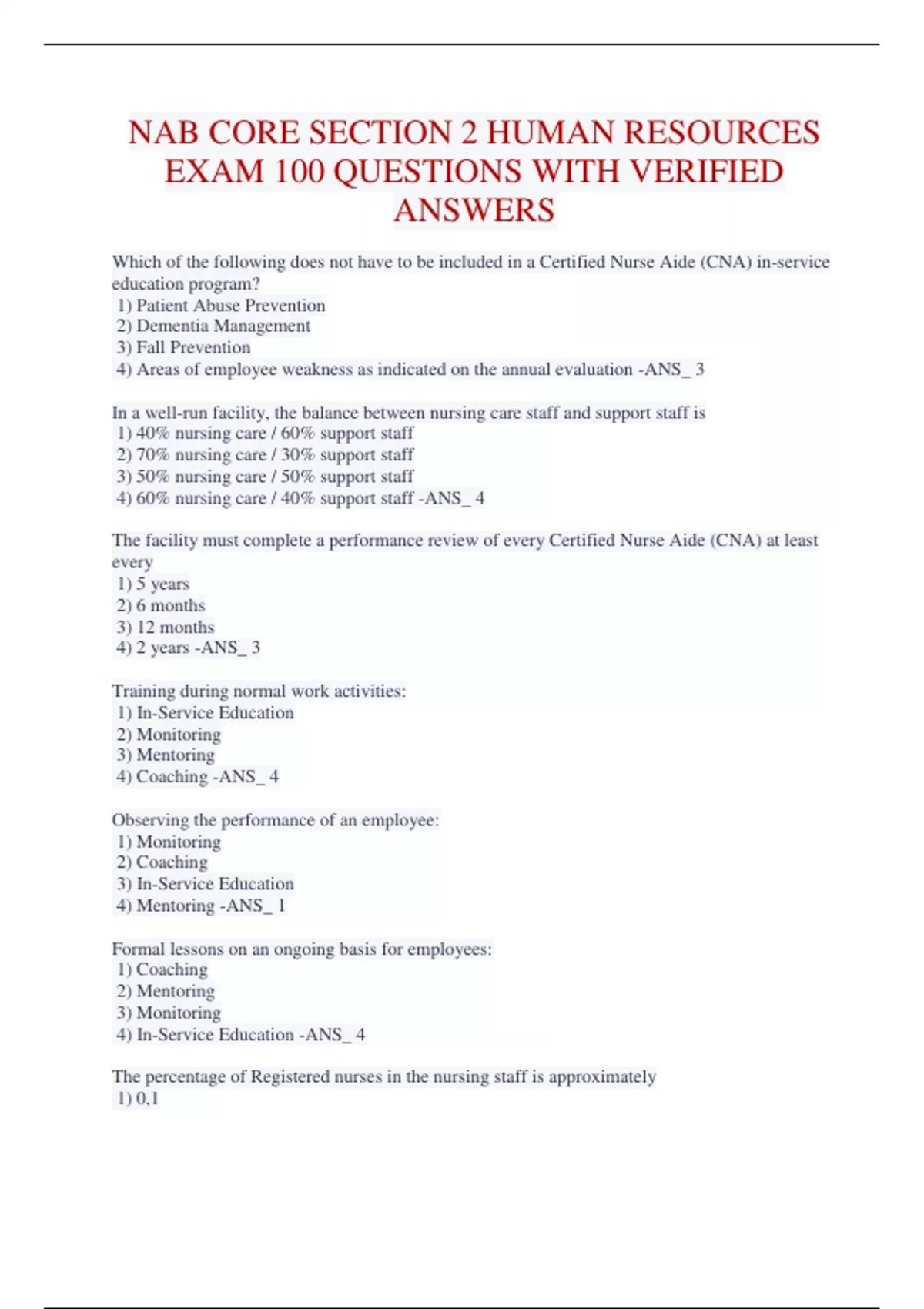 NAB CORE SECTION 2 HUMAN RESOURCES EXAM 100 QUESTIONS WITH VERIFIED ANSWERS

Which of the following does not have to be included in a Certified Nurse Aide (CNA) in-service education program?
1) Patient Abuse Prevention
2) Dementia Management
3) Fall Prevention
4) Areas of employee weakness as indicated on the annual evaluation -ANS_ 3

In a well-run facility, the balance between nursing care staff and support staff is
1) 40% nursing care / 60% support staff
2) 70% nursing care / 30% support staff
3) 50% nursing care / 50% support staff
4) 60% nursing care / 40% support staff -ANS_ 4

The facility must complete a performance review of every Certified Nurse Aide (CNA) at least every
1) 5 years
2) 6 months
3) 12 months
4) 2 years -ANS_ 3

Training during normal work activities:
1) In-Service Education
2) Monitoring
3) Mentoring
4) Coaching -ANS_ 4

Observing the performance of an employee:
1) Monitoring
2) Coaching
3) In-Service Education
4) Mentoring -ANS_ 1

Formal lessons on an ongoing basis for employees:
1) Coaching
2) Mentoring
3) Monitoring
4) In-Service Education -ANS_ 4

The percentage of Registered nurses in the nursing staff is approximately
1) 0,1